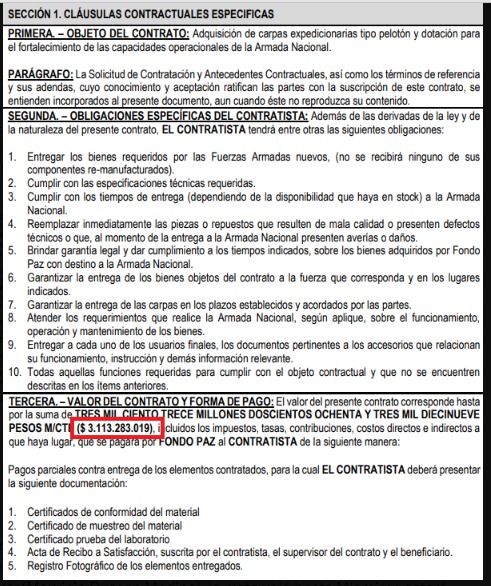 SECCIÓN 1. CLÁUSULAS CONTRACTUALES ESPECIFICAS

PRIMERA. – OBJETO DEL CONTRATO: Adquisición de carpas expedicionarias tipo pelotón y dotación para el fortalecimiento de las capacidades operacionales de la Armada Nacional.

PARÁGRAFO: La Solicitud de Contratación y Antecedentes Contractuales, así como los términos de referencia y sus adendas, cuyo conocimiento y aceptación ratifican las partes con la suscripción de este contrato, se entienden incorporados al presente documento, aun cuando éste no reproduzca su contenido.

SEGUNDA. – OBLIGACIONES ESPECÍFICAS DEL CONTRATISTA: Además de las derivadas de la ley y de la naturaleza del presente contrato, EL CONTRATISTA tendrá entre otras las siguientes obligaciones:

1. Entregar los bienes requeridos por las Fuerzas Armadas nuevos, (no se recibirá ninguno de sus componentes re-manufacturados).
2. Cumplir con las especificaciones técnicas requeridas.
3. Cumplir con los tiempos de entrega (dependiendo de la disponibilidad que haya en stock) a la Armada Nacional.
4. Reemplazar inmediatamente las piezas o repuestos que resulten de mala calidad o presenten defectos técnicos o que, al momento de la entrega a la Armada Nacional presenten averías o daños.
5. Brindar garantía legal y dar cumplimiento a los tiempos indicados, sobre los bienes adquiridos por Fondo Paz con destino a la Armada Nacional.
6. Garantizar la entrega de los bienes objetos del contrato a la fuerza que corresponda y en los lugares indicados.
7. Garantizar la entrega de las carpas en los plazos establecidos y acordados por las partes.
8. Atender los requerimientos que realice la Armada Nacional, según aplique, sobre el funcionamiento, operación y mantenimiento de los bienes.
9. Entregar a cada uno de los usuarios finales, los documentos pertinentes a los accesorios que relacionan su funcionamiento, instrucción y demás información relevante.
10. Todas aquellas funciones requeridas para cumplir con el objeto contractual y que no se encuentren descritas en los ítems anteriores.

TERCERA. – VALOR DEL CONTRATO Y FORMA DE PAGO: El valor del presente contrato corresponde hasta por la suma de TRES MIL CIENTO TRECE MILLONES DOSCIENTOS OCHENTA Y TRES MIL DIECINUEVE PESOS M/CTE ($ 3.113.283.019), incluidos los impuestos, tasas, contribuciones, costos directos e indirectos a que haya lugar, que se pagará por FONDO PAZ al CONTRATISTA de la siguiente manera:

Pagos parciales contra entrega de los elementos contratados, para la cual EL CONTRATISTA deberá presentar la siguiente documentación:

1. Certificados de conformidad del material
2. Certificado de muestreo del material
3. Certificado prueba del laboratorio
4. Acta de Recibo a Satisfacción, suscrita por el contratista, el supervisor del contrato y el beneficiario.
5. Registro Fotográfico de los elementos entregados.